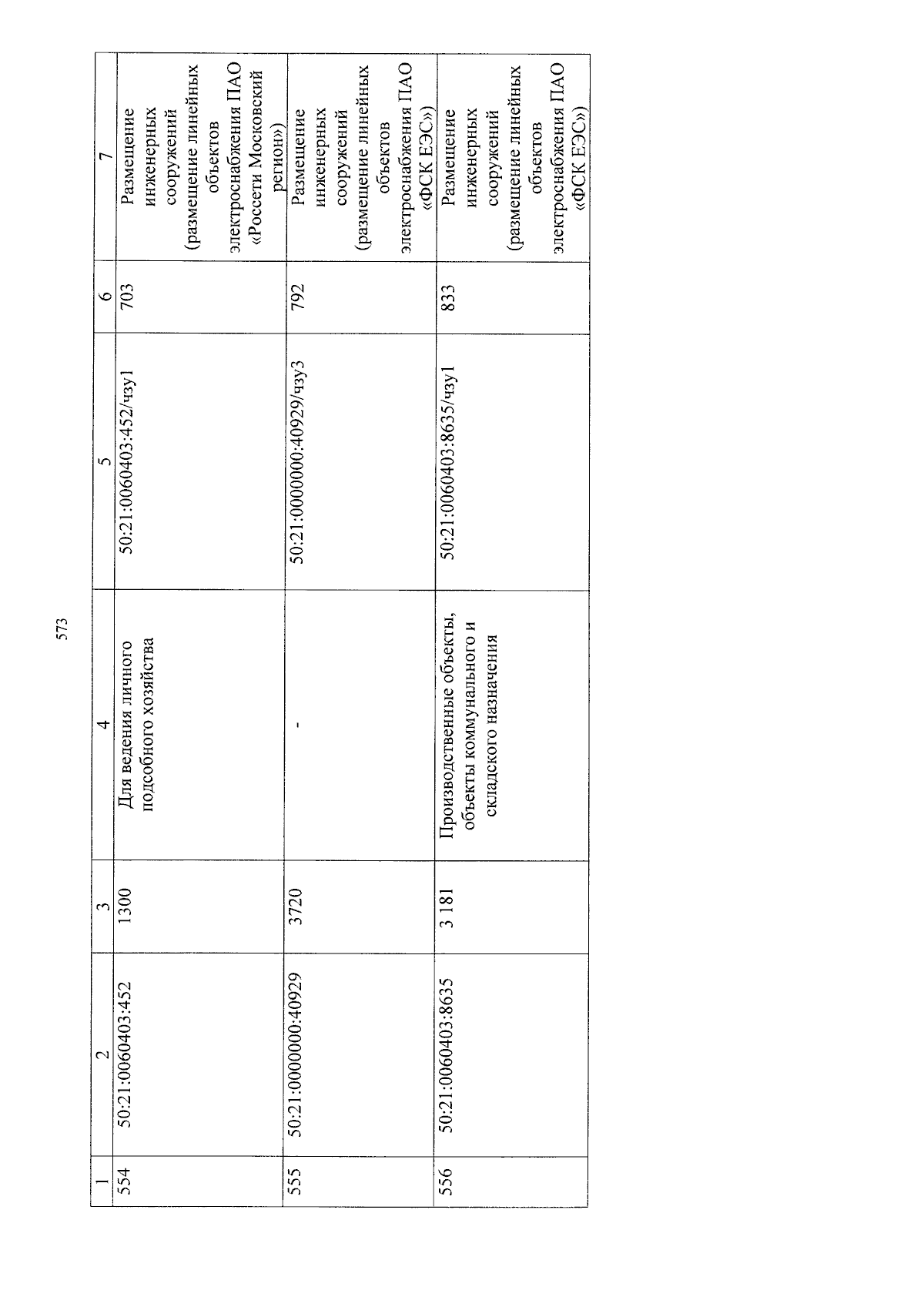 573

| 1 | 2 | 3 | 4 | 5 | 6 | 7 |
|---|---|---|---|---|---|---|
| 554 | 50:21:0060403:452 | 1300 | Для ведения личного подсобного хозяйства | 50:21:0060403:452/чзу1 | 703 | Размещение инженерных сооружений (размещение линейных объектов электроснабжения ПАО «Россети Московский регион») |
| 555 | 50:21:0000000:40929 | 3720 | - | 50:21:0000000:40929/чзу3 | 792 | Размещение инженерных сооружений (размещение линейных объектов электроснабжения ПАО «ФСК ЕЭС») |
| 556 | 50:21:0060403:8635 | 3 181 | Производственные объекты, объекты коммунального и складского назначения | 50:21:0060403:8635/чзу1 | 833 | Размещение инженерных сооружений (размещение линейных объектов электроснабжения ПАО «ФСК ЕЭС») |